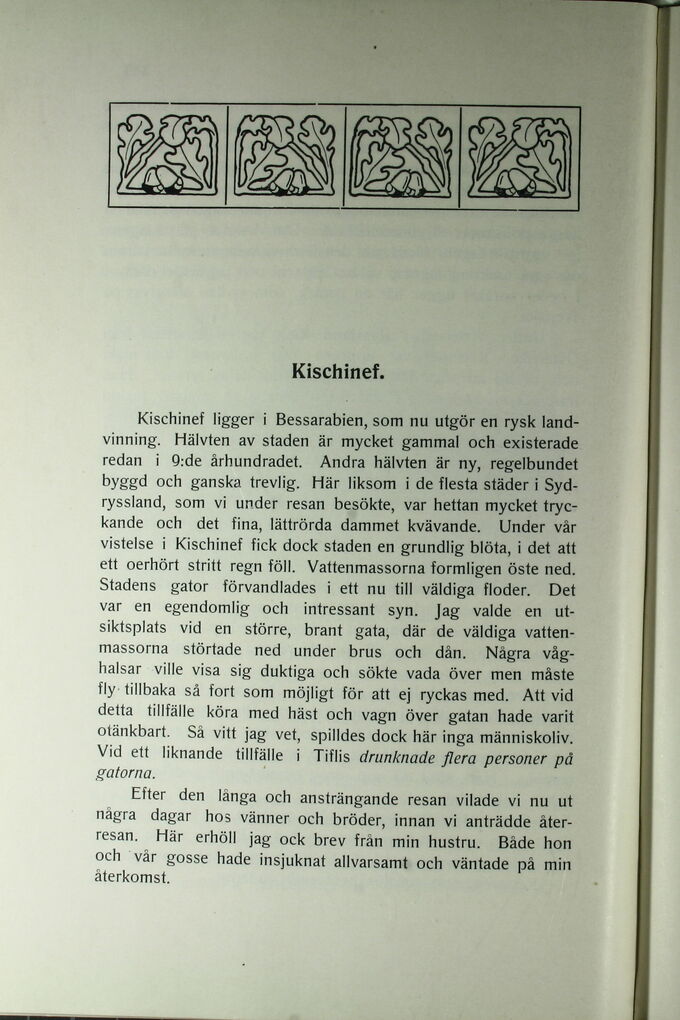 Kischinef.

Kischinef ligger i Bessarabien, som nu utgör en rysk landvinning. Hälvten av staden är mycket gammal och existerade redan i 9:de århundradet. Andra hälvten är ny, regelbundet byggd och ganska trevlig. Här liksom i de flesta städer i Sydryssland, som vi under resan besökte, var hettan mycket tryckande och det fina, lättrörda dammet kvävande. Under vår vistelse i Kischinef fick dock staden en grundlig blöta, i det att ett oerhört stritt regn föll. Vattenmassorna formligen öste ned. Stadens gator förvandlades i ett nu till väldiga floder. Det var en egendomlig och intressant syn. Jag valde en utsiktsplats vid en större, brant gata, där de väldiga vattenmassorna störtade ned under brus och dån. Några våghalsar ville visa sig duktiga och sökte vada över men måste fly tillbaka så fort som möjligt för att ej ryckas med. Att vid detta tillfälle köra med häst och vagn över gatan hade varit otänkbart. Så vitt jag vet, spilldes dock här inga människoliv. Vid ett liknande tillfälle i Tiflis drunknade flera personer på gatorna.

Efter den långa och ansträngande resan vilade vi nu ut några dagar hos vänner och bröder, innan vi anträdde återresan. Här erhöll jag ock brev från min hustru. Både hon och vår gosse hade insjuknat allvarsamt och väntade på min återkomst.